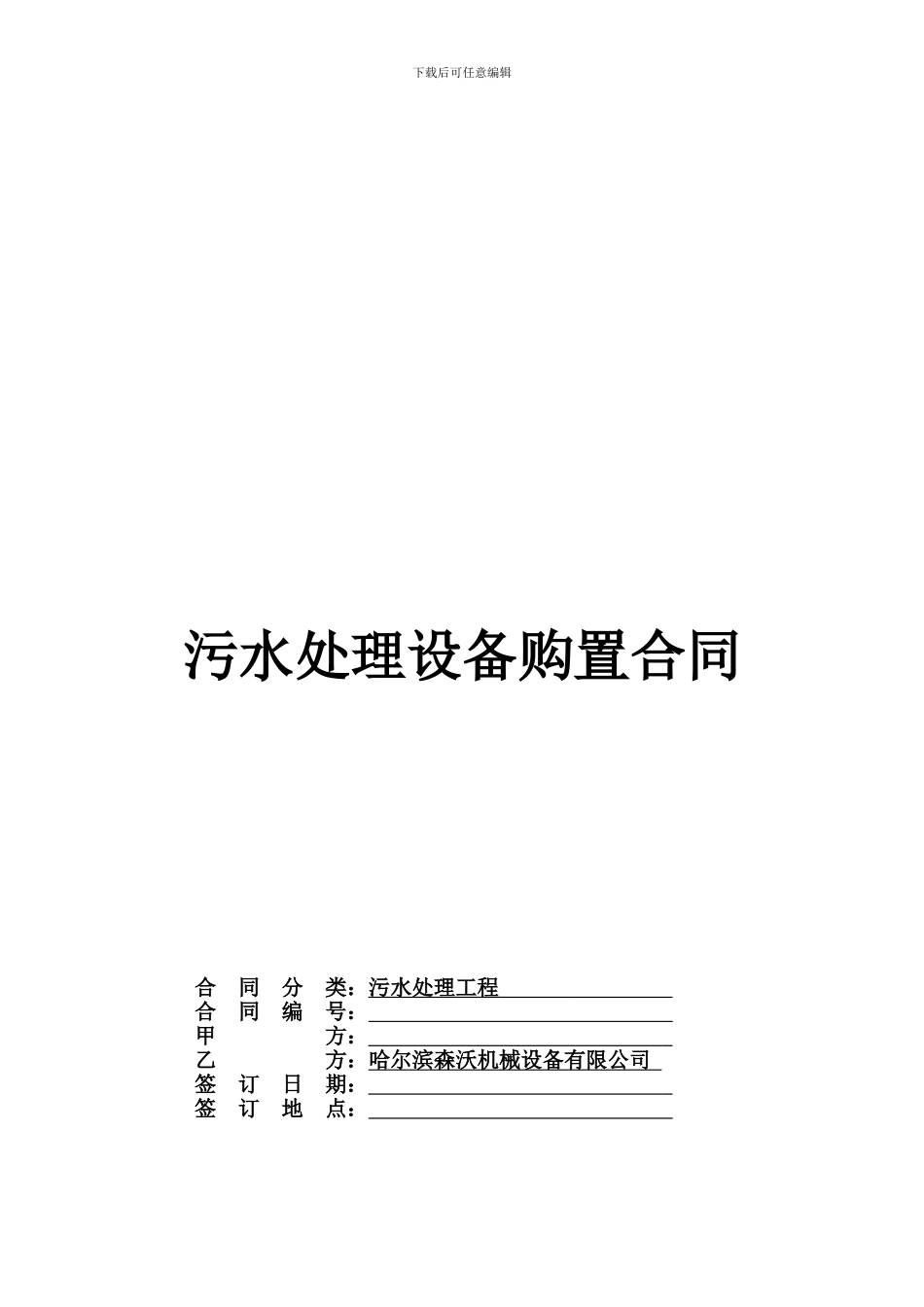 下载后可任意编辑

污水处理设备购置合同

合 同 分 类：污水处理工程
合 同 编 号：
甲 方：
乙 方：哈尔滨森沃机械设备有限公司
签 订 日 期：
签 订 地 点：